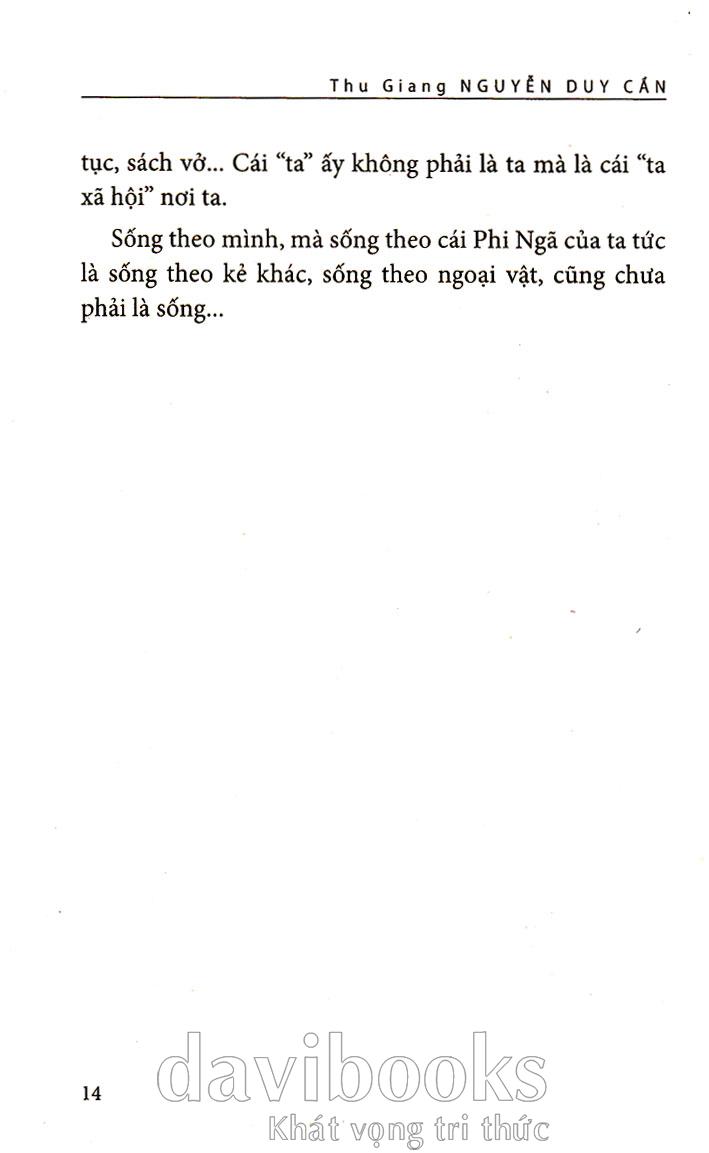 Thu Giang NGUYỄN DUY CẦN

tục, sách vở... Cái "ta" ấy không phải là ta mà là cái "ta xã hội" nơi ta.

Sống theo mình, mà sống theo cái Phi Ngã của ta tức là sống theo kẻ khác, sống theo ngoại vật, cũng chưa phải là sống...

14

davibooks
Khát vọng tri thức